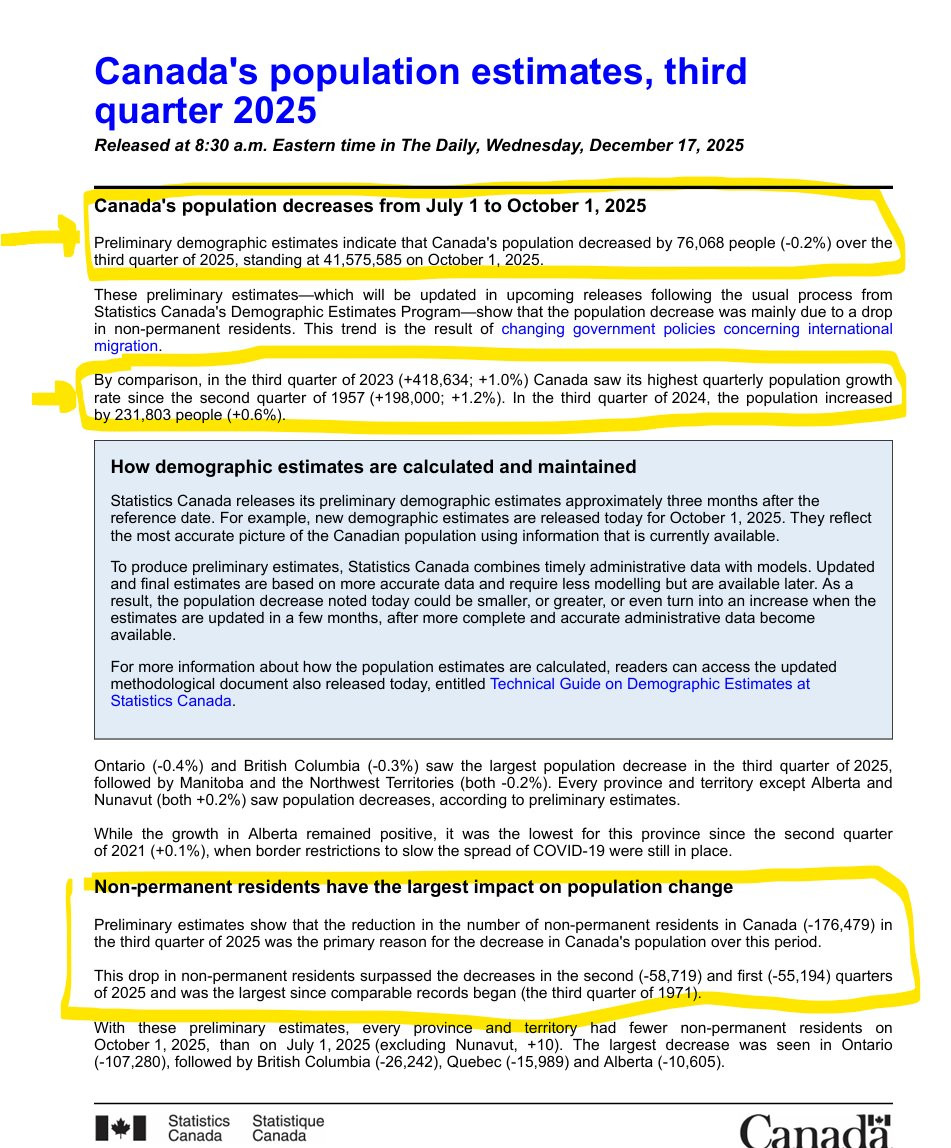 Canada's population estimates, third quarter 2025

Released at 8:30 a.m. Eastern time in The Daily, Wednesday, December 17, 2025

Canada's population decreases from July 1 to October 1, 2025

Preliminary demographic estimates indicate that Canada's population decreased by 76,068 people (-0.2%) over the third quarter of 2025, standing at 41,575,585 on October 1, 2025.

These preliminary estimates—which will be updated in upcoming releases following the usual process from Statistics Canada's Demographic Estimates Program—show that the population decrease was mainly due to a drop in non-permanent residents. This trend is the result of changing government policies concerning international migration.

By comparison, in the third quarter of 2023 (+418,634; +1.0%) Canada saw its highest quarterly population growth rate since the second quarter of 1957 (+198,000; +1.2%). In the third quarter of 2024, the population increased by 231,803 people (+0.6%).

How demographic estimates are calculated and maintained

Statistics Canada releases its preliminary demographic estimates approximately three months after the reference date. For example, new demographic estimates are released today for October 1, 2025. They reflect the most accurate picture of the Canadian population using information that is currently available.

To produce preliminary estimates, Statistics Canada combines timely administrative data with models. Updated and final estimates are based on more accurate data and require less modelling but are available later. As a result, the population decrease noted today could be smaller, or greater, or even turn into an increase when the estimates are updated in a few months, after more complete and accurate administrative data become available.

For more information about how the population estimates are calculated, readers can access the updated methodological document also released today, entitled Technical Guide on Demographic Estimates at Statistics Canada.

Ontario (-0.4%) and British Columbia (-0.3%) saw the largest population decrease in the third quarter of 2025, followed by Manitoba and the Northwest Territories (both -0.2%). Every province and territory except Alberta and Nunavut (both +0.2%) saw population decreases, according to preliminary estimates.

While the growth in Alberta remained positive, it was the lowest for this province since the second quarter of 2021 (+0.1%), when border restrictions to slow the spread of COVID-19 were still in place.

Non-permanent residents have the largest impact on population change

Preliminary estimates show that the reduction in the number of non-permanent residents in Canada (-176,479) in the third quarter of 2025 was the primary reason for the decrease in Canada's population over this period.

This drop in non-permanent residents surpassed the decreases in the second (-58,719) and first (-55,194) quarters of 2025 and was the largest since comparable records began (the third quarter of 1971).

With these preliminary estimates, every province and territory had fewer non-permanent residents on October 1, 2025, than on July 1, 2025 (excluding Nunavut, +10). The largest decrease was seen in Ontario (-107,280), followed by British Columbia (-26,242), Quebec (-15,989) and Alberta (-10,605).

Statistics Canada Statistique Canada

Canada